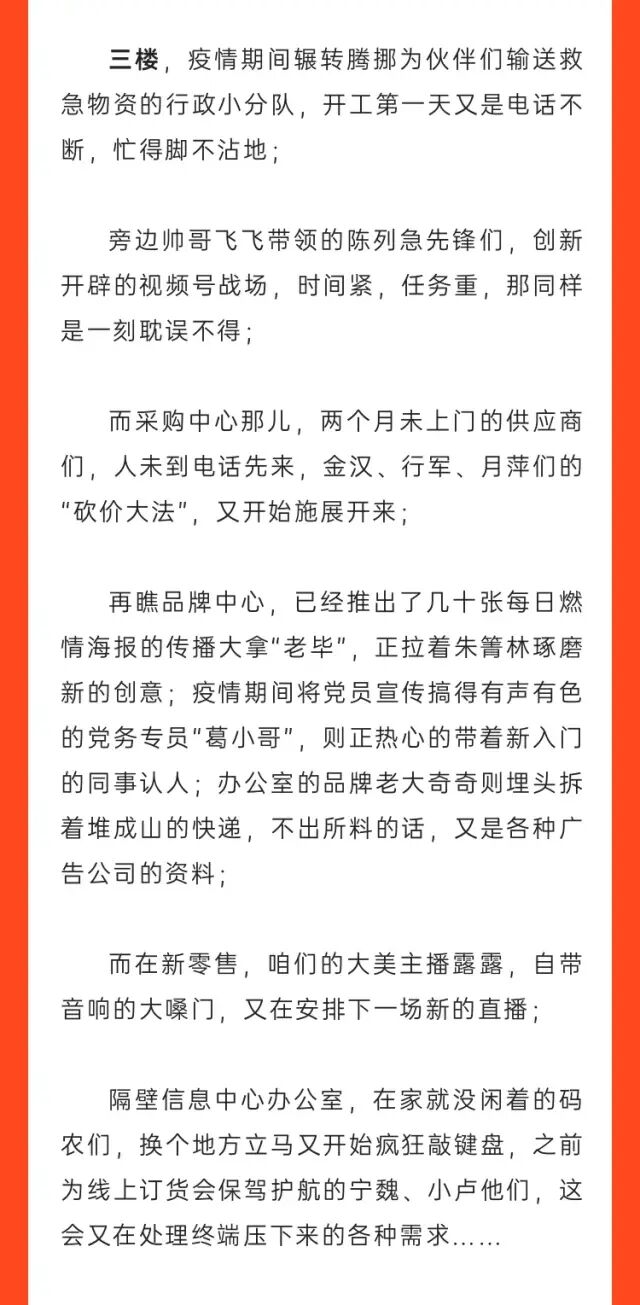 三楼，疫情期间辗转腾挪为伙伴们输送救急物资的行政小分队，开工第一天又是电话不断，忙得脚不沾地；

旁边帅哥飞飞带领的陈列急先锋们，创新开辟的视频号战场，时间紧，任务重，那同样是一刻耽误不得；

而采购中心那儿，两个月未上门的供应商们，人未到电话先来，金汉、行军、月萍们的“砍价大法”，又开始施展开来；

再瞧品牌中心，已经推出了几十张每日燃情海报的传播大拿“老毕”，正拉着朱箐林琢磨新的创意；疫情期间将党员宣传搞得有声有色的党务专员“葛小哥”，则正热心的带着新入门的同事认人；办公室的品牌老大奇奇则埋头拆着堆成山的快递，不出所料的话，又是各种广告公司的资料；

而在新零售，咱们的大美主播露露，自带音响的大嗓门，又在安排下一场新的直播；

隔壁信息中心办公室，在家就没闲着的码农们，换个地方立马又开始疯狂敲键盘，之前为线上订货会保驾护航的宁魏、小卢他们，这会又在处理终端压下来的各种需求……